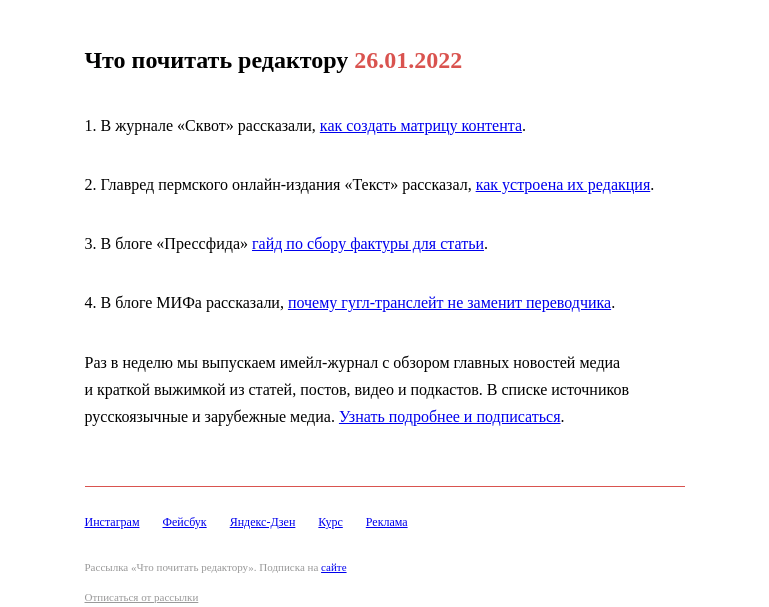 Что почитать редактору 26.01.2022

1. В журнале «Сквот» рассказали, как создать матрицу контента.

2. Главред пермского онлайн-издания «Текст» рассказал, как устроена их редакция.

3. В блоге «Прессфида» гайд по сбору фактуры для статьи.

4. В блоге МИФа рассказали, почему гугл-транслейт не заменит переводчика.

Раз в неделю мы выпускаем имейл-журнал с обзором главных новостей медиа и краткой выжимкой из статей, постов, видео и подкастов. В списке источников русскоязычные и зарубежные медиа. Узнать подробнее и подписаться.

Инстаграм Фейсбук Яндекс-Дзен Курс Реклама

Рассылка «Что почитать редактору». Подписка на сайте

Отписаться от рассылки